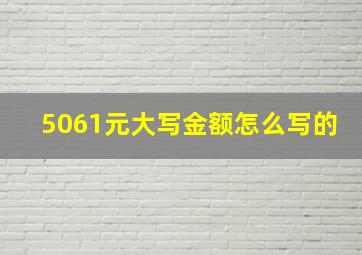 5061元大写金额怎么写的